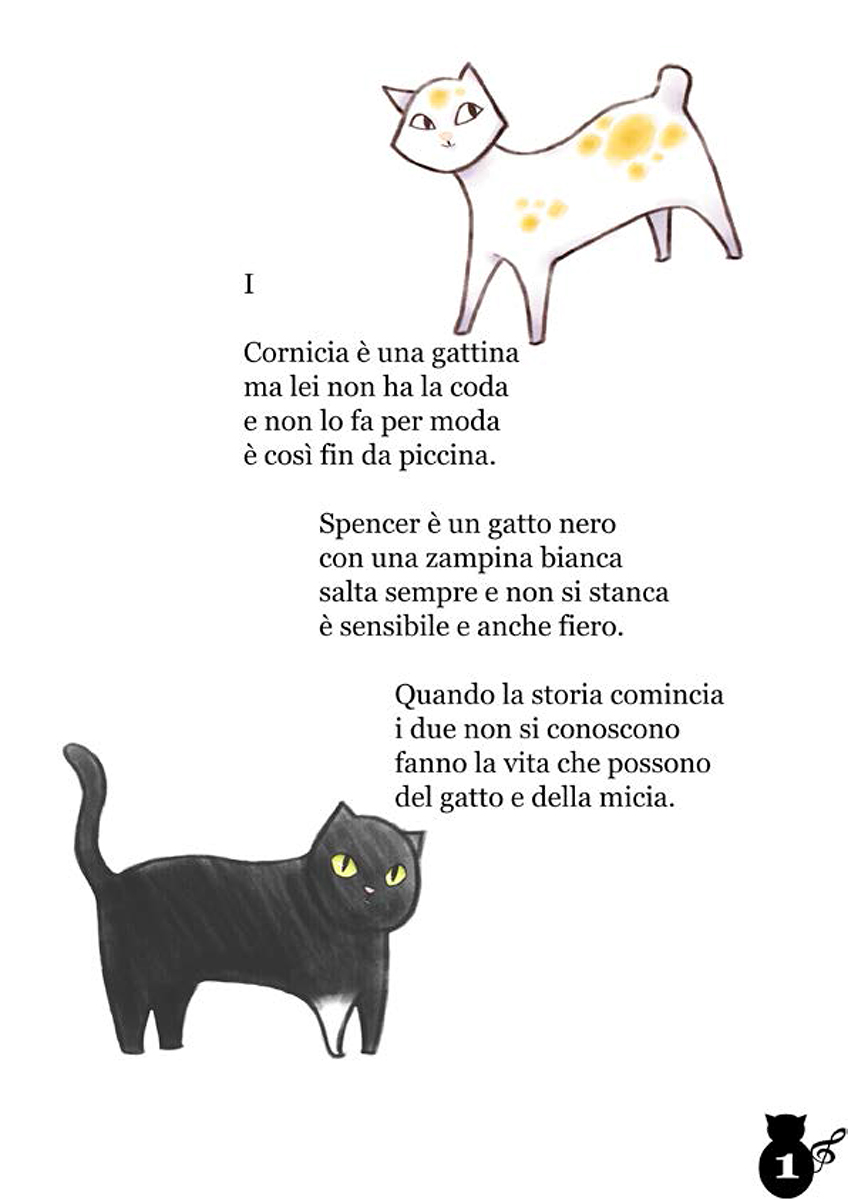 I

Cornicia è una gattina
ma lei non ha la coda
e non lo fa per moda
è così fin da piccina.

Spencer è un gatto nero
con una zampina bianca
salta sempre e non si stanca
è sensibile e anche fiero.

Quando la storia comincia
i due non si conoscono
fanno la vita che possono
del gatto e della micia.

1